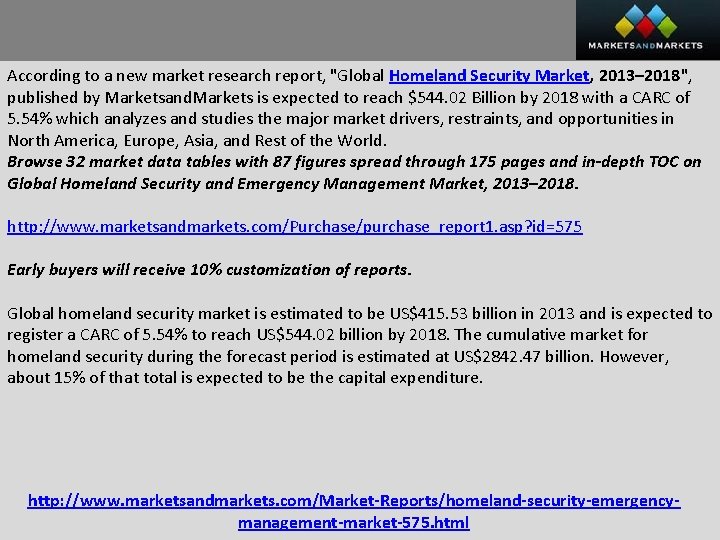 MARKETSANDMARKETS

According to a new market research report, "Global Homeland Security Market, 2013–2018", published by MarketsandMarkets is expected to reach $544.02 Billion by 2018 with a CARC of 5.54% which analyzes and studies the major market drivers, restraints, and opportunities in North America, Europe, Asia, and Rest of the World.
Browse 32 market data tables with 87 figures spread through 175 pages and in-depth TOC on Global Homeland Security and Emergency Management Market, 2013–2018.

http://www.marketsandmarkets.com/Purchase/purchase_report1.asp?id=575

Early buyers will receive 10% customization of reports.

Global homeland security market is estimated to be US$415.53 billion in 2013 and is expected to register a CARC of 5.54% to reach US$544.02 billion by 2018. The cumulative market for homeland security during the forecast period is estimated at US$2842.47 billion. However, about 15% of that total is expected to be the capital expenditure.

http://www.marketsandmarkets.com/Market-Reports/homeland-security-emergency-management-market-575.html